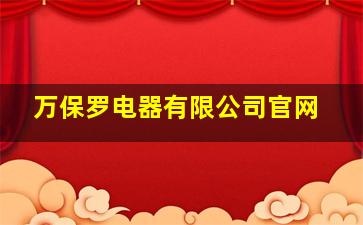 万保罗电器有限公司官网